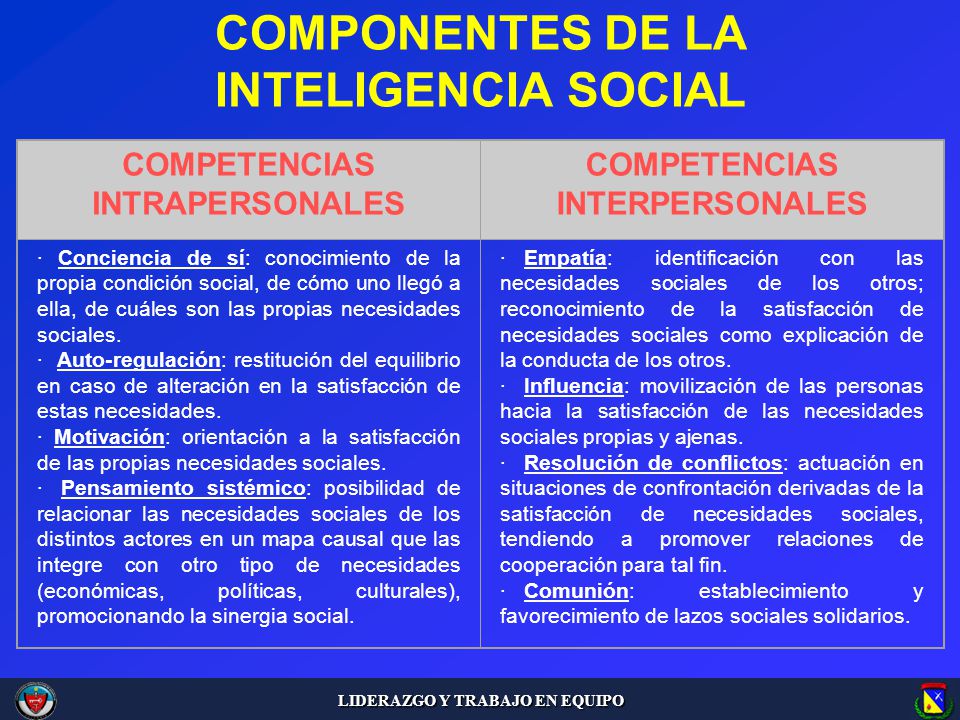 COMPONENTES DE LA INTELIGENCIA SOCIAL

| COMPETENCIAS INTRAPERSONALES | COMPETENCIAS INTERPERSONALES |
|---|---|
| · Conciencia de sí: conocimiento de la propia condición social, de cómo uno llegó a ella, de cuáles son las propias necesidades sociales. · Auto-regulación: restitución del equilibrio en caso de alteración en la satisfacción de estas necesidades. · Motivación: orientación a la satisfacción de las propias necesidades sociales. · Pensamiento sistémico: posibilidad de relacionar las necesidades sociales de los distintos actores en un mapa causal que las integre con otro tipo de necesidades (económicas, políticas, culturales), promocionando la sinergia social. | · Empatía: identificación con las necesidades sociales de los otros; reconocimiento de la satisfacción de necesidades sociales como explicación de la conducta de los otros. · Influencia: movilización de las personas hacia la satisfacción de las necesidades sociales propias y ajenas. · Resolución de conflictos: actuación en situaciones de confrontación derivadas de la satisfacción de necesidades sociales, tendiendo a promover relaciones de cooperación para tal fin. · Comunión: establecimiento y favorecimiento de lazos sociales solidarios. |

LIDERAZGO Y TRABAJO EN EQUIPO